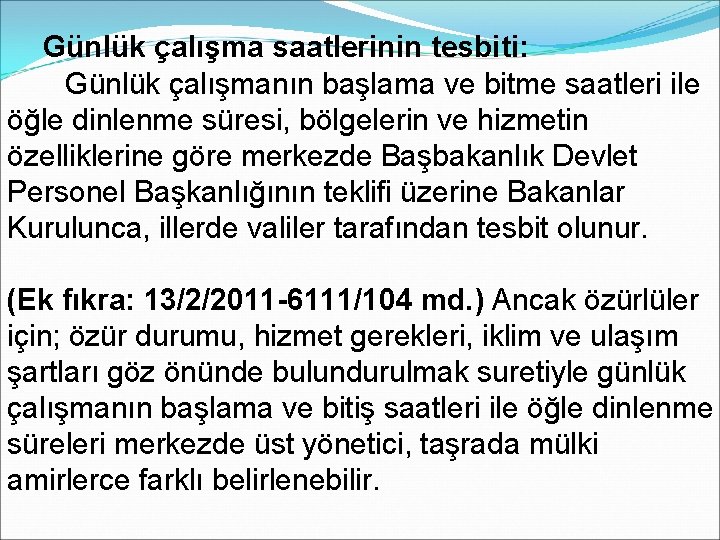 Günlük çalışma saatlerinin tesbiti:

Günlük çalışmanın başlama ve bitme saatleri ile öğle dinlenme süresi, bölgelerin ve hizmetin özelliklerine göre merkezde Başbakanlık Devlet Personel Başkanlığının teklifi üzerine Bakanlar Kurulunca, illerde valiler tarafından tesbit olunur.

(Ek fıkra: 13/2/2011-6111/104 md.) Ancak özürlüler için; özür durumu, hizmet gerekleri, iklim ve ulaşım şartları göz önünde bulundurulmak suretiyle günlük çalışmanın başlama ve bitiş saatleri ile öğle dinlenme süreleri merkezde üst yönetici, taşrada mülki amirlerce farklı belirlenebilir.